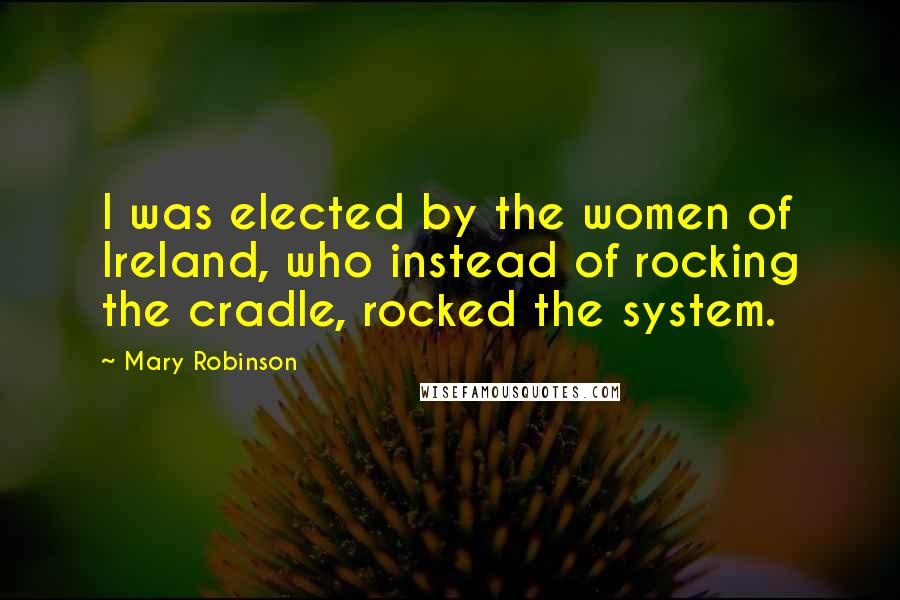 I was elected by the women of Ireland, who instead of rocking the cradle, rocked the system.

~ Mary Robinson

WISEFAMOUSQUOTES.COM